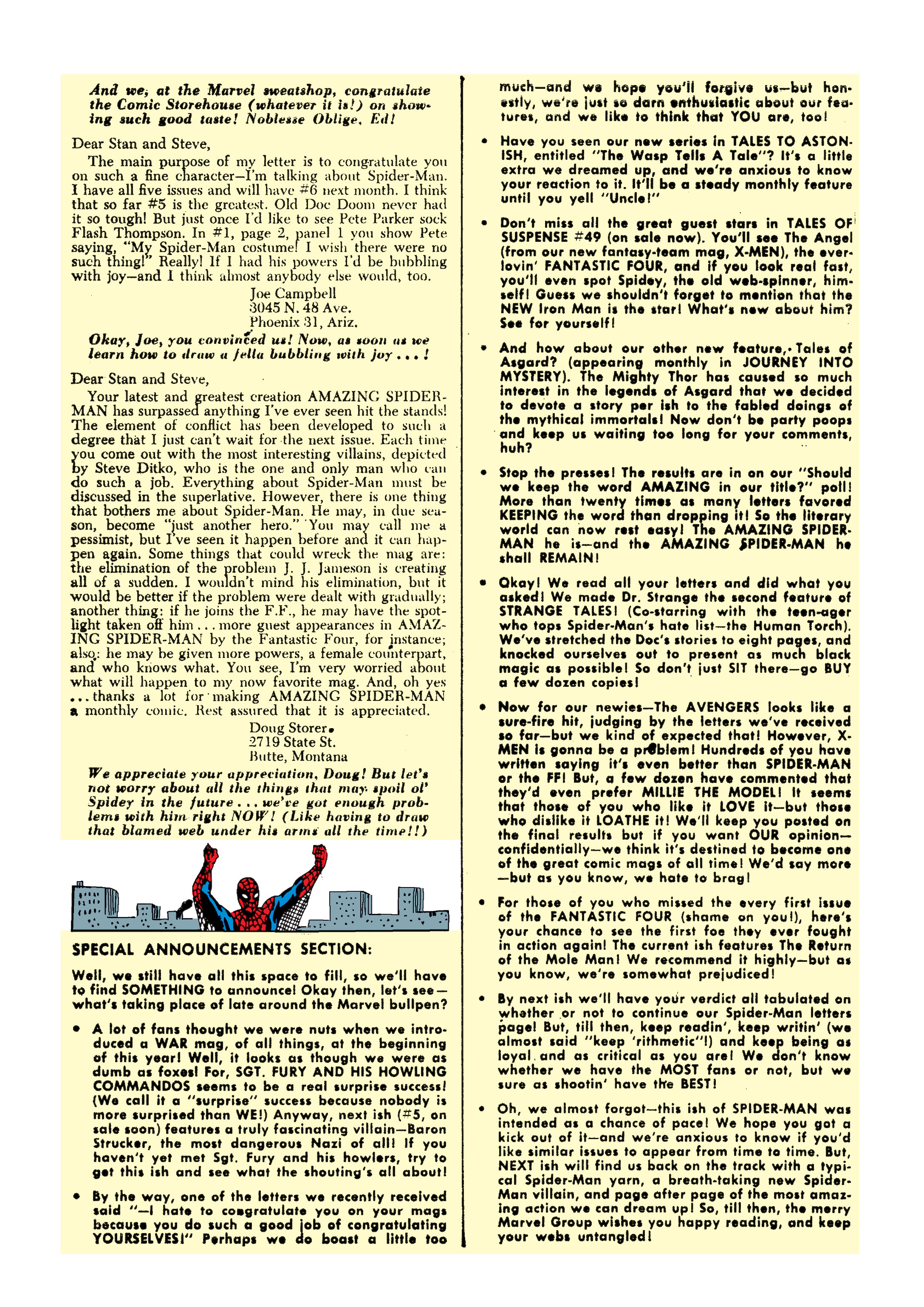 And we, at the Marvel sweatshop, congratulate the Comic Storehouse (whatever it is!) on showing such good taste! Noblesse Oblige, Ed!

Dear Stan and Steve,

The main purpose of my letter is to congratulate you on such a fine character—I'm talking about Spider-Man. I have all five issues and will have #6 next month. I think that so far #5 is the greatest. Old Doc Doom never had it so tough! But just once I'd like to see Pete Parker sock Flash Thompson. In #1, page 2, panel 1 you show Pete saying, "My Spider-Man costume! I wish there were no such thing!" Really! If I had his powers I'd be bubbling with joy—and I think almost anybody else would, too.

Joe Campbell
3045 N. 48 Ave.
Phoenix 31, Ariz.

Okay, Joe, you convinced us! Now, as soon as we learn how to draw a fella bubbling with joy . . . !

Dear Stan and Steve,

Your latest and greatest creation AMAZING SPIDER-MAN has surpassed anything I've ever seen hit the stands! The element of conflict has been developed to such a degree that I just can't wait for the next issue. Each time you come out with the most interesting villains, depicted by Steve Ditko, who is the one and only man who can do such a job. Everything about Spider-Man must be discussed in the superlative. However, there is one thing that bothers me about Spider-Man. He may, in due season, become "just another hero." You may call me a pessimist, but I've seen it happen before and it can happen again. Some things that could wreck the mag are: the elimination of the problem J. J. Jameson is creating all of a sudden. I wouldn't mind his elimination, but it would be better if the problem were dealt with gradually; another thing: if he joins the F.F., he may have the spotlight taken off him . . . more guest appearances in AMAZING SPIDER-MAN by the Fantastic Four, for instance; also: he may be given more powers, a female counterpart, and who knows what. You see, I'm very worried about what will happen to my now favorite mag. And, oh yes . . . thanks a lot for making AMAZING SPIDER-MAN a monthly comic. Rest assured that it is appreciated.

Doug Storer
2719 State St.
Butte, Montana

We appreciate your appreciation, Doug! But let's not worry about all the things that may spoil ol' Spidey in the future . . . we've got enough problems with him right NOW! (Like having to draw that blamed web under his arms all the time!!)

SPECIAL ANNOUNCEMENTS SECTION:

Well, we still have all this space to fill, so we'll have to find SOMETHING to announce! Okay then, let's see—what's taking place of late around the Marvel bullpen?

• A lot of fans thought we were nuts when we introduced a WAR mag, of all things, at the beginning of this year! Well, it looks as though we were as dumb as foxes! For, SGT. FURY AND HIS HOWLING COMMANDOS seems to be a real surprise success! (We call it a "surprise" success because nobody is more surprised than WE!) Anyway, next ish (#5, on sale soon) features a truly fascinating villain—Baron Strucker, the most dangerous Nazi of all! If you haven't yet met Sgt. Fury and his howlers, try to get this ish and see what the shouting's all about!

• By the way, one of the letters we recently received said "—I hate to congratulate you on your mags because you do such a good job of congratulating YOURSELVES!" Perhaps we do boast a little too much—and we hope you'll forgive us—but honestly, we're just so darn enthusiastic about our features, and we like to think that YOU are, too!

• Have you seen our new series in TALES TO ASTONISH, entitled "The Wasp Tells A Tale"? It's a little extra we dreamed up, and we're anxious to know your reaction to it. It'll be a steady monthly feature until you yell "Uncle!"

• Don't miss all the great guest stars in TALES OF SUSPENSE #49 (on sale now). You'll see The Angel (from our new fantasy-team mag, X-MEN), the ever-lovin' FANTASTIC FOUR, and if you look real fast, you'll even spot Spidey, the old web-spinner, himself! Guess we shouldn't forget to mention that the NEW Iron Man is the star! What's new about him? See for yourself!

• And how about our other new feature, Tales of Asgard? (appearing monthly in JOURNEY INTO MYSTERY). The Mighty Thor has caused so much interest in the legends of Asgard that we decided to devote a story per ish to the fabled doings of the mythical immortals! Now don't be party poops and keep us waiting too long for your comments, huh?

• Stop the presses! The results are in on our "Should we keep the word AMAZING in our title?" poll! More than twenty times as many letters favored KEEPING the word than dropping it! So the literary world can now rest easy! The AMAZING SPIDER-MAN he is—and the AMAZING SPIDER-MAN he shall REMAIN!

• Okay! We read all your letters and did what you asked! We made Dr. Strange the second feature of STRANGE TALES! (Co-starring with the teen-ager who tops Spider-Man's hate list—the Human Torch). We've stretched the Doc's stories to eight pages, and knocked ourselves out to present as much black magic as possible! So don't just SIT there—go BUY a few dozen copies!

• Now for our newies—The AVENGERS looks like a sure-fire hit, judging by the letters we've received so far—but we kind of expected that! However, X-MEN is gonna be a problem! Hundreds of you have written saying it's even better than SPIDER-MAN or the FF! But, a few dozen have commented that they'd even prefer MILLIE THE MODEL! It seems that those of you who like it LOVE it—but those who dislike it LOATHE it! We'll keep you posted on the final results but if you want OUR opinion—confidentially—we think it's destined to become one of the great comic mags of all time! We'd say more—but as you know, we hate to brag!

• For those of you who missed the every first issue of the FANTASTIC FOUR (shame on you!), here's your chance to see the first foe they ever fought in action again! The current ish features The Return of the Mole Man! We recommend it highly—but as you know, we're somewhat prejudiced!

• By next ish we'll have your verdict all tabulated on whether or not to continue our Spider-Man letters page! But, till then, keep readin', keep writin' (we almost said "keep 'rithmetic"!) and keep being as loyal and as critical as you are! We don't know whether we have the MOST fans or not, but we sure as shootin' have the BEST!

• Oh, we almost forgot—this ish of SPIDER-MAN was intended as a chance of pace! We hope you got a kick out of it—and we're anxious to know if you'd like similar issues to appear from time to time. But, NEXT ish will find us back on the track with a typical Spider-Man yarn, a breath-taking new Spider-Man villain, and page after page of the most amazing action we can dream up! So, till then, the merry Marvel Group wishes you happy reading, and keep your webs untangled!